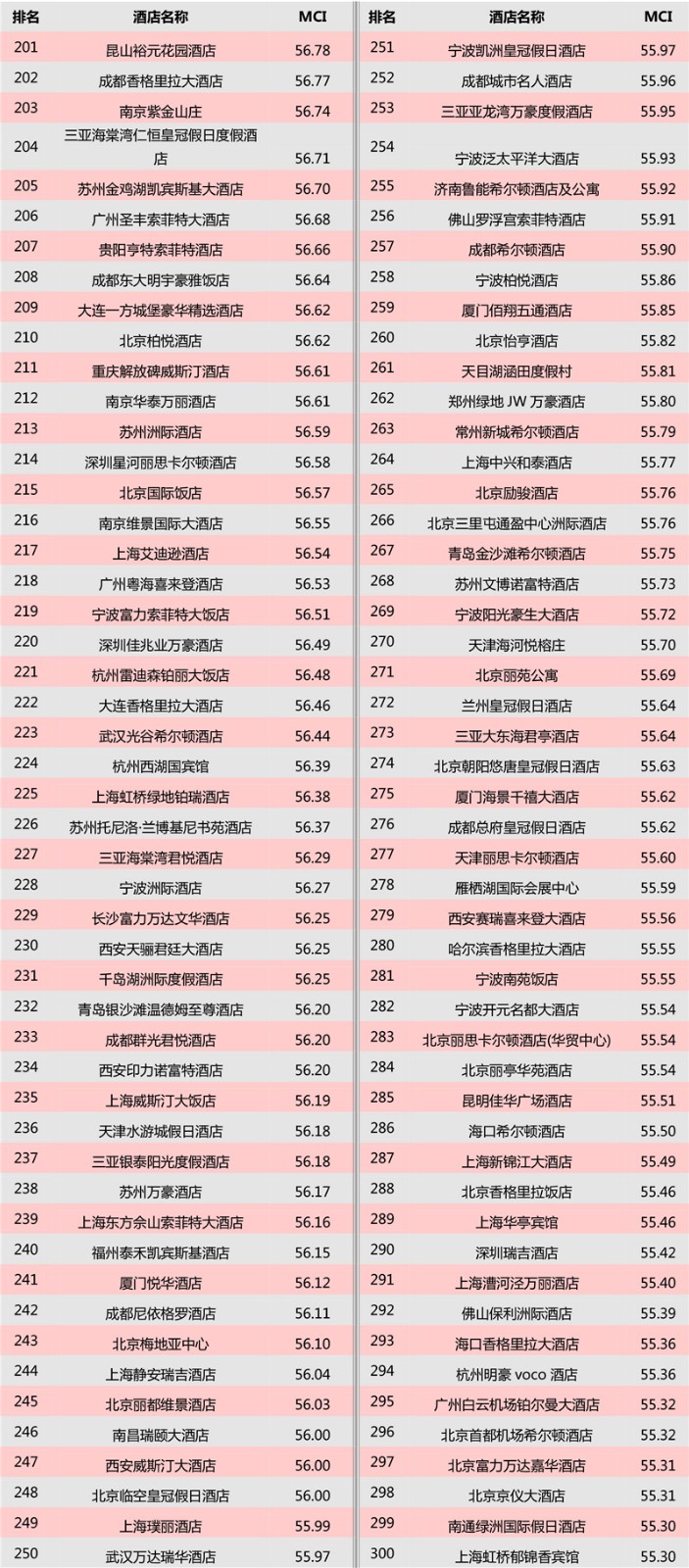 | 排名 | 酒店名称 | MCI |
|---|---|---|
| 201 | 昆山裕元花园酒店 | 56.78 |
| 202 | 成都香格里拉大酒店 | 56.77 |
| 203 | 南京紫金山庄 | 56.74 |
| 204 | 三亚海棠湾仁恒皇冠假日度假酒店 | 56.71 |
| 205 | 苏州金鸡湖凯宾斯基大酒店 | 56.70 |
| 206 | 广州圣丰索菲特大酒店 | 56.68 |
| 207 | 贵阳亨特索菲特酒店 | 56.66 |
| 208 | 成都东大明宇豪雅饭店 | 56.64 |
| 209 | 大连一方城堡豪华精选酒店 | 56.62 |
| 210 | 北京柏悦酒店 | 56.62 |
| 211 | 重庆解放碑威斯汀酒店 | 56.61 |
| 212 | 南京华泰万丽酒店 | 56.61 |
| 213 | 苏州洲际酒店 | 56.59 |
| 214 | 深圳星河丽思卡尔顿酒店 | 56.58 |
| 215 | 北京国际饭店 | 56.57 |
| 216 | 南京维景国际大酒店 | 56.55 |
| 217 | 上海艾迪逊酒店 | 56.54 |
| 218 | 广州粤海喜来登酒店 | 56.53 |
| 219 | 宁波富力索菲特大饭店 | 56.51 |
| 220 | 深圳佳兆业万豪酒店 | 56.49 |
| 221 | 杭州雷迪森铂丽大饭店 | 56.48 |
| 222 | 大连香格里拉大酒店 | 56.46 |
| 223 | 武汉光谷希尔顿酒店 | 56.44 |
| 224 | 杭州西湖国宾馆 | 56.39 |
| 225 | 上海虹桥绿地铂瑞酒店 | 56.38 |
| 226 | 苏州托尼洛·兰博基尼书苑酒店 | 56.37 |
| 227 | 三亚海棠湾君悦酒店 | 56.29 |
| 228 | 宁波洲际酒店 | 56.27 |
| 229 | 长沙富力万达文华酒店 | 56.25 |
| 230 | 西安天骊君廷大酒店 | 56.25 |
| 231 | 千岛湖洲际度假酒店 | 56.25 |
| 232 | 青岛银沙滩温德姆至尊酒店 | 56.20 |
| 233 | 成都群光君悦酒店 | 56.20 |
| 234 | 西安印力诺富特酒店 | 56.20 |
| 235 | 上海威斯汀大饭店 | 56.19 |
| 236 | 天津水游城假日酒店 | 56.18 |
| 237 | 三亚银泰阳光度假酒店 | 56.18 |
| 238 | 苏州万豪酒店 | 56.17 |
| 239 | 上海东方佘山索菲特大酒店 | 56.16 |
| 240 | 福州泰禾凯宾斯基酒店 | 56.15 |
| 241 | 厦门悦华酒店 | 56.12 |
| 242 | 成都尼依格罗酒店 | 56.11 |
| 243 | 北京梅地亚中心 | 56.10 |
| 244 | 上海静安瑞吉酒店 | 56.04 |
| 245 | 北京丽都维景酒店 | 56.03 |
| 246 | 南昌瑞颐大酒店 | 56.00 |
| 247 | 西安威斯汀大酒店 | 56.00 |
| 248 | 北京临空皇冠假日酒店 | 56.00 |
| 249 | 上海璞丽酒店 | 55.99 |
| 250 | 武汉万达瑞华酒店 | 55.97 |

| 排名 | 酒店名称 | MCI |
|---|---|---|
| 251 | 宁波凯洲皇冠假日酒店 | 55.97 |
| 252 | 成都城市名人酒店 | 55.96 |
| 253 | 三亚亚龙湾万豪度假酒店 | 55.95 |
| 254 | 宁波泛太平洋大酒店 | 55.93 |
| 255 | 济南鲁能希尔顿酒店及公寓 | 55.92 |
| 256 | 佛山罗浮宫索菲特酒店 | 55.91 |
| 257 | 成都希尔顿酒店 | 55.90 |
| 258 | 宁波柏悦酒店 | 55.86 |
| 259 | 厦门佰翔五通酒店 | 55.85 |
| 260 | 北京怡亨酒店 | 55.82 |
| 261 | 天目湖涵田度假村 | 55.81 |
| 262 | 郑州绿地 JW 万豪酒店 | 55.80 |
| 263 | 常州新城希尔顿酒店 | 55.79 |
| 264 | 上海中兴和泰酒店 | 55.77 |
| 265 | 北京励骏酒店 | 55.76 |
| 266 | 北京三里屯通盈中心洲际酒店 | 55.76 |
| 267 | 青岛金沙滩希尔顿酒店 | 55.75 |
| 268 | 苏州文博诺富特酒店 | 55.73 |
| 269 | 宁波阳光豪生大酒店 | 55.72 |
| 270 | 天津海河悦榕庄 | 55.70 |
| 271 | 北京丽苑公寓 | 55.69 |
| 272 | 兰州皇冠假日酒店 | 55.64 |
| 273 | 三亚大东海君亭酒店 | 55.64 |
| 274 | 北京朝阳悠唐皇冠假日酒店 | 55.63 |
| 275 | 厦门海景千禧大酒店 | 55.62 |
| 276 | 成都总府皇冠假日酒店 | 55.62 |
| 277 | 天津丽思卡尔顿酒店 | 55.60 |
| 278 | 雁栖湖国际会展中心 | 55.59 |
| 279 | 西安赛瑞喜来登大酒店 | 55.56 |
| 280 | 哈尔滨香格里拉大酒店 | 55.55 |
| 281 | 宁波南苑饭店 | 55.55 |
| 282 | 宁波开元名都大酒店 | 55.54 |
| 283 | 北京丽思卡尔顿酒店(华贸中心) | 55.54 |
| 284 | 北京丽亭华苑酒店 | 55.54 |
| 285 | 昆明佳华广场酒店 | 55.51 |
| 286 | 海口希尔顿酒店 | 55.50 |
| 287 | 上海新锦江大酒店 | 55.49 |
| 288 | 北京香格里拉饭店 | 55.46 |
| 289 | 上海华亭宾馆 | 55.46 |
| 290 | 深圳瑞吉酒店 | 55.42 |
| 291 | 上海漕河泾万丽酒店 | 55.40 |
| 292 | 佛山保利洲际酒店 | 55.39 |
| 293 | 海口香格里拉大酒店 | 55.36 |
| 294 | 杭州明豪 voco 酒店 | 55.36 |
| 295 | 广州白云机场铂尔曼大酒店 | 55.32 |
| 296 | 北京首都机场希尔顿酒店 | 55.32 |
| 297 | 北京富力万达嘉华酒店 | 55.31 |
| 298 | 北京京仪大酒店 | 55.31 |
| 299 | 南通绿洲国际假日酒店 | 55.30 |
| 300 | 上海虹桥郁锦香宾馆 | 55.30 |